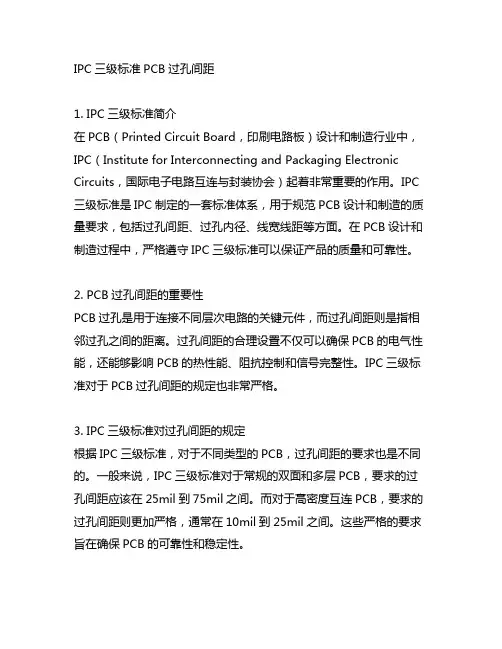 IPC 三级标准 PCB 过孔间距

1. IPC 三级标准简介
在 PCB（Printed Circuit Board，印刷电路板）设计和制造行业中，IPC（Institute for Interconnecting and Packaging Electronic Circuits，国际电子电路互连与封装协会）起着非常重要的作用。IPC 三级标准是 IPC 制定的一套标准体系，用于规范 PCB 设计和制造的质量要求，包括过孔间距、过孔内径、线宽线距等方面。在 PCB 设计和制造过程中，严格遵守 IPC 三级标准可以保证产品的质量和可靠性。

2. PCB 过孔间距的重要性
PCB 过孔是用于连接不同层次电路的关键元件，而过孔间距则是指相邻过孔之间的距离。过孔间距的合理设置不仅可以确保 PCB 的电气性能，还能够影响 PCB 的热性能、阻抗控制和信号完整性。IPC 三级标准对于 PCB 过孔间距的规定也非常严格。

3. IPC 三级标准对过孔间距的规定
根据 IPC 三级标准，对于不同类型的 PCB，过孔间距的要求也是不同的。一般来说，IPC 三级标准对于常规的双面和多层 PCB，要求的过孔间距应该在 25mil 到 75mil 之间。而对于高密度互连 PCB，要求的过孔间距则更加严格，通常在 10mil 到 25mil 之间。这些严格的要求旨在确保 PCB 的可靠性和稳定性。